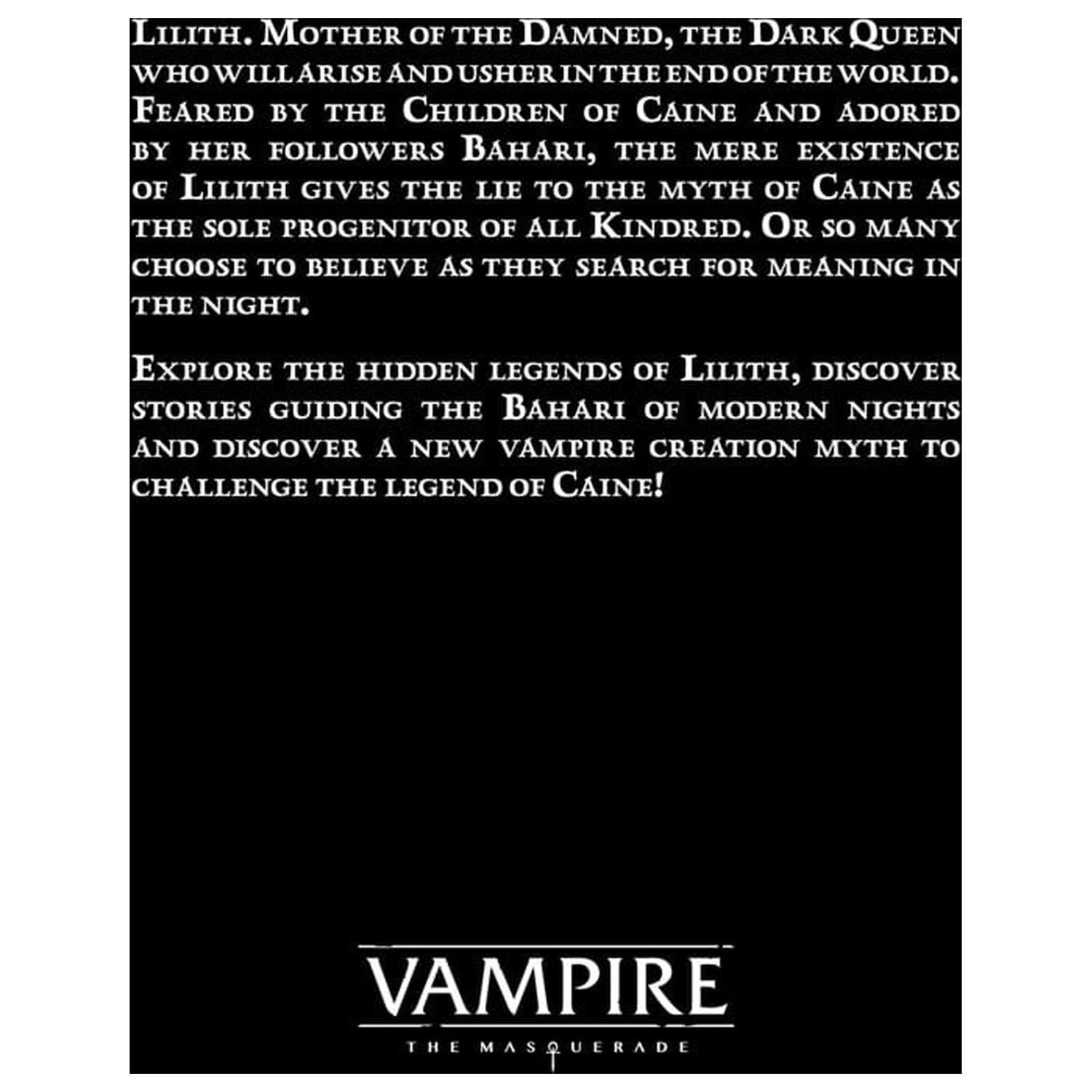 Lilith. Mother of the Damned, the Dark Queen who will arise and usher in the end of the world. Feared by the Children of Caine and adored by her followers Bahari, the mere existence of Lilith gives the lie to the myth of Caine as the sole progenitor of all Kindred. Or so many choose to believe as they search for meaning in the night.

Explore the hidden legends of Lilith, discover stories guiding the Bahari of modern nights and discover a new vampire creation myth to challenge the legend of Caine!

VAMPIRE
THE MASQUERADE